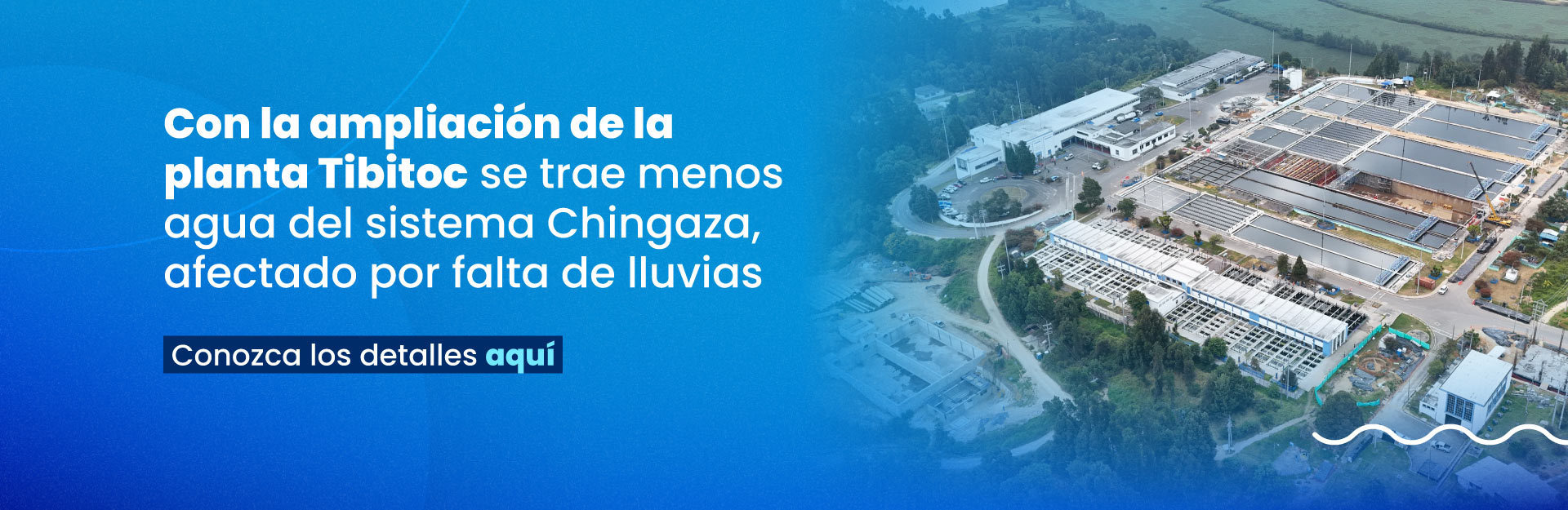 Con la ampliación de la planta Tibitoc se trae menos agua del sistema Chingaza, afectado por falta de lluvias

Conozca los detalles aquí